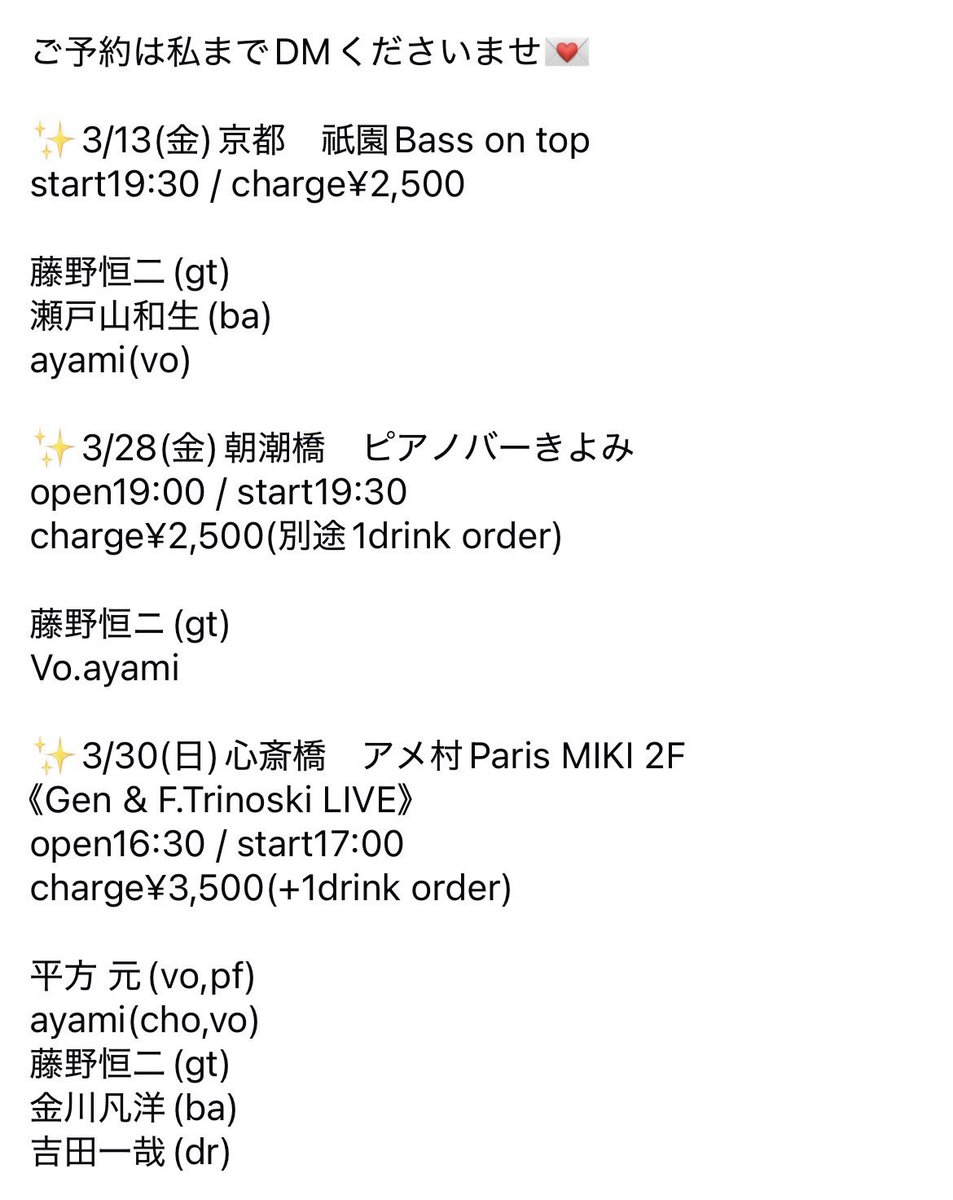 ご予約は私までDMくださいませ💌

✨3/13(金) 京都　祇園Bass on top
start19:30 / charge¥2,500

藤野恒二 (gt)
瀬戸山和生 (ba)
ayami(vo)

✨3/28(金) 朝潮橋　ピアノバーきよみ
open19:00 / start19:30
charge¥2,500(別途1drink order)

藤野恒二 (gt)
Vo.ayami

✨3/30(日) 心斎橋　アメ村Paris MIKI 2F
《Gen & F.Trinoski LIVE》
open16:30 / start17:00
charge¥3,500(+1drink order)

平方 元 (vo,pf)
ayami(cho,vo)
藤野恒二 (gt)
金川凡洋 (ba)
吉田一哉 (dr)